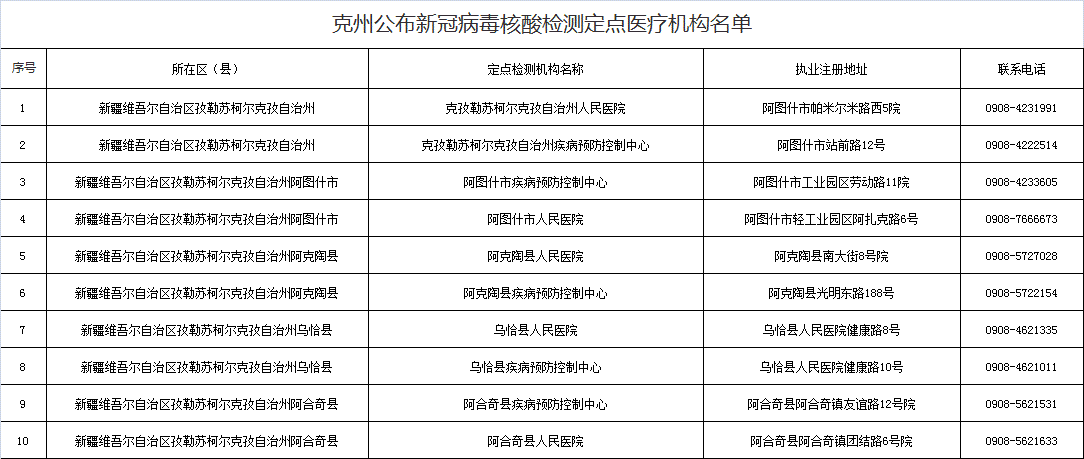 克州公布新冠病毒核酸检测定点医疗机构名单

| 序号 | 所在区（县） | 定点检测机构名称 | 执业注册地址 | 联系电话 |
|---|---|---|---|---|
| 1 | 新疆维吾尔自治区孜勒苏柯尔克孜自治州 | 克孜勒苏柯尔克孜自治州人民医院 | 阿图什市帕米尔米路西5院 | 0908-4231991 |
| 2 | 新疆维吾尔自治区孜勒苏柯尔克孜自治州 | 克孜勒苏柯尔克孜自治州疾病预防控制中心 | 阿图什市站前路12号 | 0908-4222514 |
| 3 | 新疆维吾尔自治区孜勒苏柯尔克孜自治州阿图什市 | 阿图什市疾病预防控制中心 | 阿图什市工业园区劳动路11院 | 0908-4233605 |
| 4 | 新疆维吾尔自治区孜勒苏柯尔克孜自治州阿图什市 | 阿图什市人民医院 | 阿图什市轻工业园区阿扎克路6号 | 0908-7666673 |
| 5 | 新疆维吾尔自治区孜勒苏柯尔克孜自治州阿克陶县 | 阿克陶县人民医院 | 阿克陶县南大街8号院 | 0908-5727028 |
| 6 | 新疆维吾尔自治区孜勒苏柯尔克孜自治州阿克陶县 | 阿克陶县疾病预防控制中心 | 阿克陶县光明东路188号 | 0908-5722154 |
| 7 | 新疆维吾尔自治区孜勒苏柯尔克孜自治州乌恰县 | 乌恰县人民医院 | 乌恰县人民医院健康路8号 | 0908-4621335 |
| 8 | 新疆维吾尔自治区孜勒苏柯尔克孜自治州乌恰县 | 乌恰县疾病预防控制中心 | 乌恰县人民医院健康路10号 | 0908-4621011 |
| 9 | 新疆维吾尔自治区孜勒苏柯尔克孜自治州阿合奇县 | 阿合奇县疾病预防控制中心 | 阿合奇县阿合奇镇友谊路12号院 | 0908-5621531 |
| 10 | 新疆维吾尔自治区孜勒苏柯尔克孜自治州阿合奇县 | 阿合奇县人民医院 | 阿合奇县阿合奇镇团结路6号院 | 0908-5621633 |